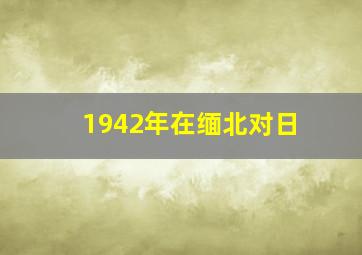 1942年在缅北对日